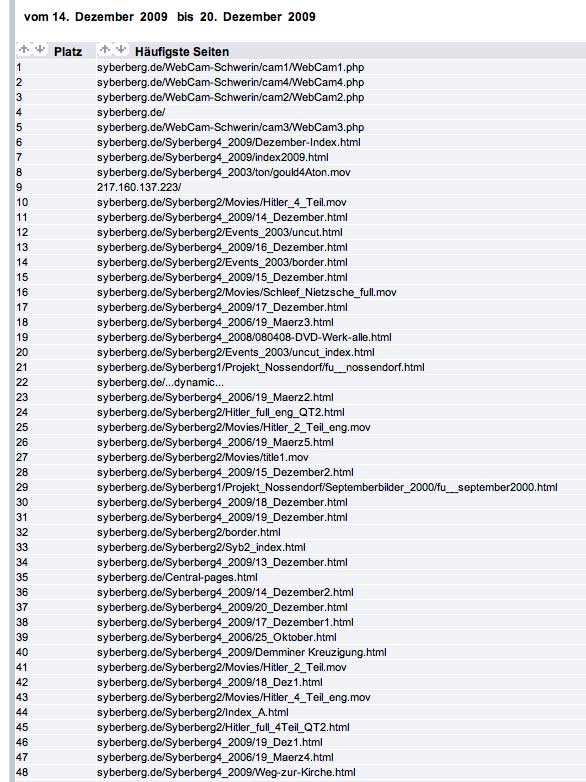 vom 14. Dezember 2009 bis 20. Dezember 2009

| Platz | Häufigste Seiten |
|---|---|
| 1 | syberberg.de/WebCam-Schwerin/cam1/WebCam1.php |
| 2 | syberberg.de/WebCam-Schwerin/cam4/WebCam4.php |
| 3 | syberberg.de/WebCam-Schwerin/cam2/WebCam2.php |
| 4 | syberberg.de/ |
| 5 | syberberg.de/WebCam-Schwerin/cam3/WebCam3.php |
| 6 | syberberg.de/Syberberg4_2009/Dezember-Index.html |
| 7 | syberberg.de/Syberberg4_2009/index2009.html |
| 8 | syberberg.de/Syberberg4_2003/ton/gould4Aton.mov |
| 9 | 217.160.137.223/ |
| 10 | syberberg.de/Syberberg2/Movies/Hitler_4_Teil.mov |
| 11 | syberberg.de/Syberberg4_2009/14_Dezember.html |
| 12 | syberberg.de/Syberberg2/Events_2003/uncut.html |
| 13 | syberberg.de/Syberberg4_2009/16_Dezember.html |
| 14 | syberberg.de/Syberberg2/Events_2003/border.html |
| 15 | syberberg.de/Syberberg4_2009/15_Dezember.html |
| 16 | syberberg.de/Syberberg2/Movies/Schleef_Nietzsche_full.mov |
| 17 | syberberg.de/Syberberg4_2009/17_Dezember.html |
| 18 | syberberg.de/Syberberg4_2006/19_Maerz3.html |
| 19 | syberberg.de/Syberberg4_2008/080408-DVD-Werk-alle.html |
| 20 | syberberg.de/Syberberg2/Events_2003/uncut_index.html |
| 21 | syberberg.de/Syberberg1/Projekt_Nossendorf/fu__nossendorf.html |
| 22 | syberberg.de/...dynamic... |
| 23 | syberberg.de/Syberberg4_2006/19_Maerz2.html |
| 24 | syberberg.de/Syberberg2/Hitler_full_eng_QT2.html |
| 25 | syberberg.de/Syberberg2/Movies/Hitler_2_Teil_eng.mov |
| 26 | syberberg.de/Syberberg4_2006/19_Maerz5.html |
| 27 | syberberg.de/Syberberg2/Movies/title1.mov |
| 28 | syberberg.de/Syberberg4_2009/15_Dezember2.html |
| 29 | syberberg.de/Syberberg1/Projekt_Nossendorf/Septemberbilder_2000/fu__september2000.html |
| 30 | syberberg.de/Syberberg4_2009/18_Dezember.html |
| 31 | syberberg.de/Syberberg4_2009/19_Dezember.html |
| 32 | syberberg.de/Syberberg2/border.html |
| 33 | syberberg.de/Syberberg2/Syb2_index.html |
| 34 | syberberg.de/Syberberg4_2009/13_Dezember.html |
| 35 | syberberg.de/Central-pages.html |
| 36 | syberberg.de/Syberberg4_2009/14_Dezember2.html |
| 37 | syberberg.de/Syberberg4_2009/20_Dezember.html |
| 38 | syberberg.de/Syberberg4_2009/17_Dezember1.html |
| 39 | syberberg.de/Syberberg4_2006/25_Oktober.html |
| 40 | syberberg.de/Syberberg4_2009/Demminer Kreuzigung.html |
| 41 | syberberg.de/Syberberg2/Movies/Hitler_2_Teil.mov |
| 42 | syberberg.de/Syberberg4_2009/18_Dez1.html |
| 43 | syberberg.de/Syberberg2/Movies/Hitler_4_Teil_eng.mov |
| 44 | syberberg.de/Syberberg2/Index_A.html |
| 45 | syberberg.de/Syberberg2/Hitler_full_4Teil_QT2.html |
| 46 | syberberg.de/Syberberg4_2009/19_Dez1.html |
| 47 | syberberg.de/Syberberg4_2006/19_Maerz4.html |
| 48 | syberberg.de/Syberberg4_2009/Weg-zur-Kirche.html |